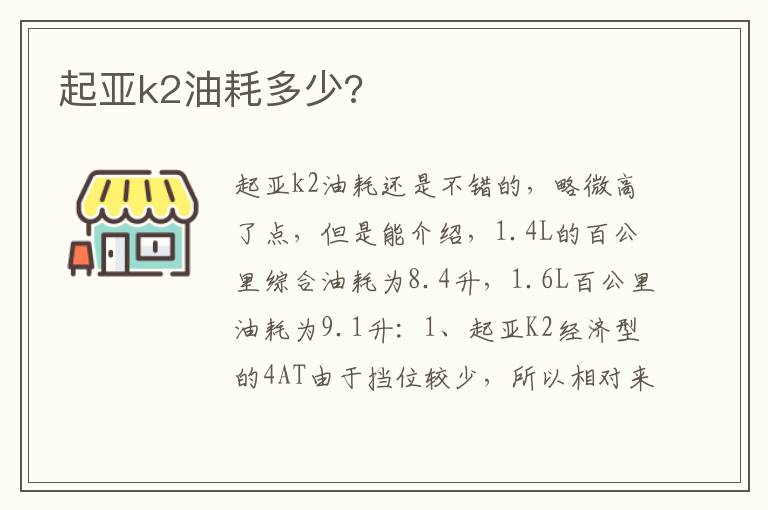 起亚k2油耗多少?

起亚k2油耗还是不错的，略微高了点，但是能介绍，1.4L的百公里综合油耗为8.4升，1.6L百公里油耗为9.1升：1、起亚K2经济型的4AT由于挡位较少，所以相对来